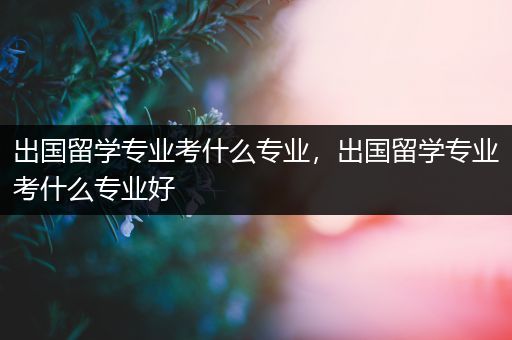 出国留学专业考什么专业，出国留学专业考什么专业好